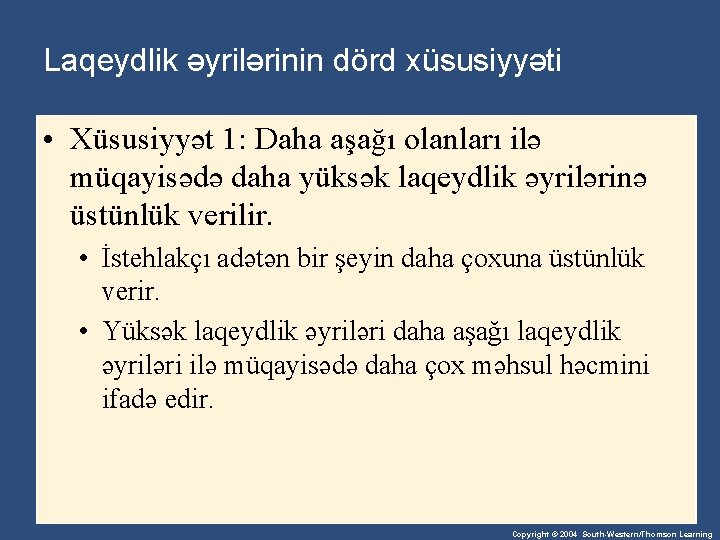 Laqeydlik əyrilərinin dörd xüsusiyyəti

• Xüsusiyyət 1: Daha aşağı olanları ilə müqayisədə daha yüksək laqeydlik əyrilərinə üstünlük verilir.

• İstehlakçı adətən bir şeyin daha çoxuna üstünlük verir.

• Yüksək laqeydlik əyriləri daha aşağı laqeydlik əyriləri ilə müqayisədə daha çox məhsul həcmini ifadə edir.

Copyright © 2004 South-Western/Thomson Learning